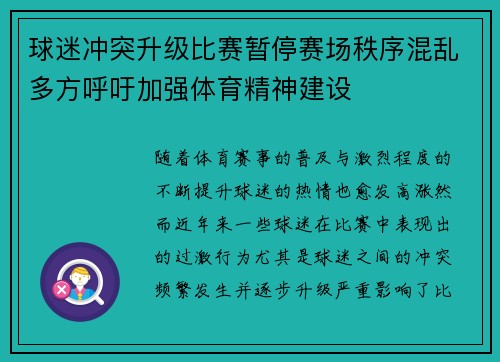 球迷冲突升级比赛暂停赛场秩序混乱多方呼吁加强体育精神建设

随着体育赛事的普及与激烈程度的不断提升球迷的热情也愈发高涨然而近年来一些球迷在比赛中表现出的过激行为尤其是球迷之间的冲突频繁发生并逐步升级严重影响了比